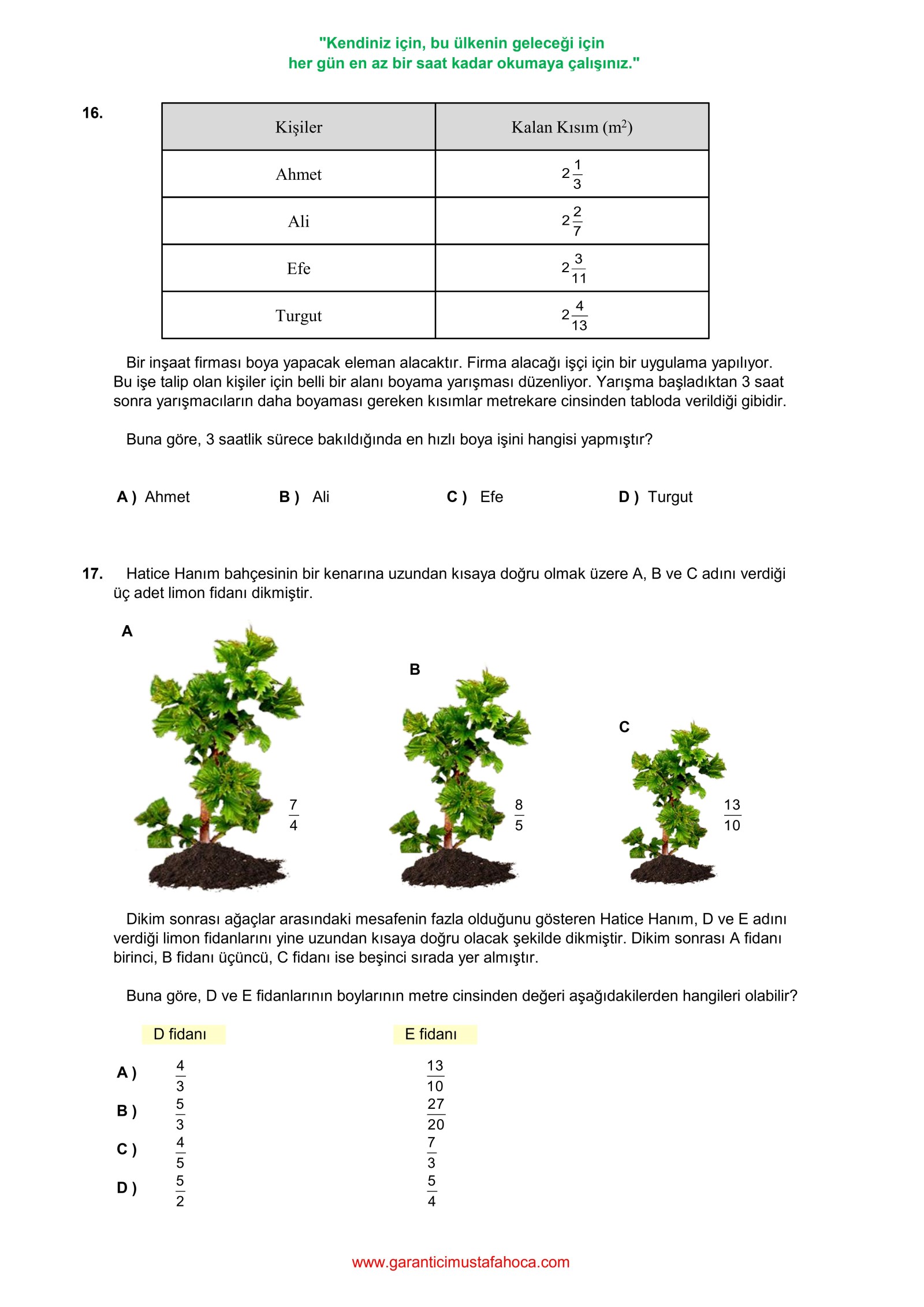 "Kendiniz için, bu ülkenin geleceği için
her gün en az bir saat kadar okumaya çalışınız."

16.

| Kişiler | Kalan Kısım ($m^2$) |
|---|---|
| Ahmet | $2\frac{1}{3}$ |
| Ali | $2\frac{2}{7}$ |
| Efe | $2\frac{3}{11}$ |
| Turgut | $2\frac{4}{13}$ |

Bir inşaat firması boya yapacak eleman alacaktır. Firma alacağı işçi için bir uygulama yapılıyor. Bu işe talip olan kişiler için belli bir alanı boyama yarışması düzenliyor. Yarışma başladıktan 3 saat sonra yarışmacıların daha boyaması gereken kısımlar metrekare cinsinden tabloda verildiği gibidir.

Buna göre, 3 saatlik sürece bakıldığında en hızlı boya işini hangisi yapmıştır?

A ) Ahmet B ) Ali C ) Efe D ) Turgut

17. Hatice Hanım bahçesinin bir kenarına uzundan kısaya doğru olmak üzere A, B ve C adını verdiği üç adet limon fidanı dikmiştir.

A
$\frac{7}{4}$

B
$\frac{8}{5}$

C
$\frac{13}{10}$

Dikim sonrası ağaçlar arasındaki mesafenin fazla olduğunu gösteren Hatice Hanım, D ve E adını verdiği limon fidanlarını yine uzundan kısaya doğru olacak şekilde dikmiştir. Dikim sonrası A fidanı birinci, B fidanı üçüncü, C fidanı ise beşinci sırada yer almıştır.

Buna göre, D ve E fidanlarının boylarının metre cinsinden değeri aşağıdakilerden hangileri olabilir?

| | D fidanı | E fidanı |
|---|---|---|
| A ) | $\frac{4}{3}$ | $\frac{13}{10}$ |
| B ) | $\frac{5}{3}$ | $\frac{27}{20}$ |
| C ) | $\frac{4}{5}$ | $\frac{7}{3}$ |
| D ) | $\frac{5}{2}$ | $\frac{5}{4}$ |

www.garanticimustafahoca.com